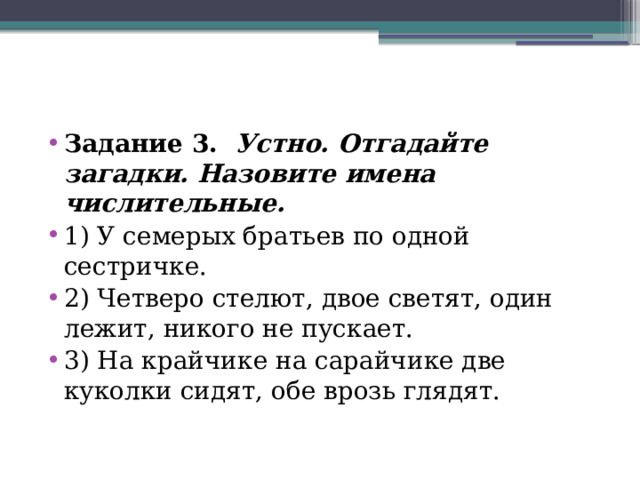 • Задание 3. Устно. Отгадайте загадки. Назовите имена числительные.
• 1) У семерых братьев по одной сестричке.
• 2) Четверо стелют, двое светят, один лежит, никого не пускает.
• 3) На крайчике на сарайчике две куколки сидят, обе врозь глядят.